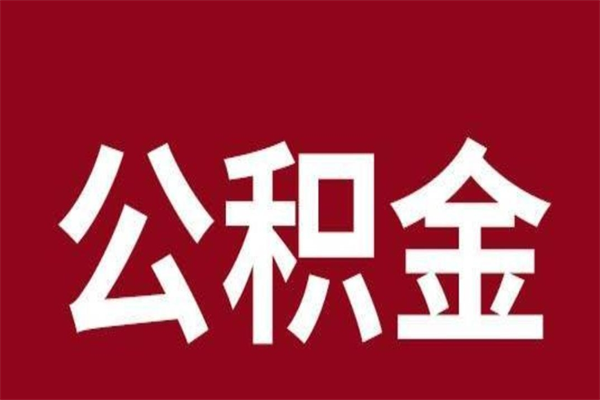 公积金